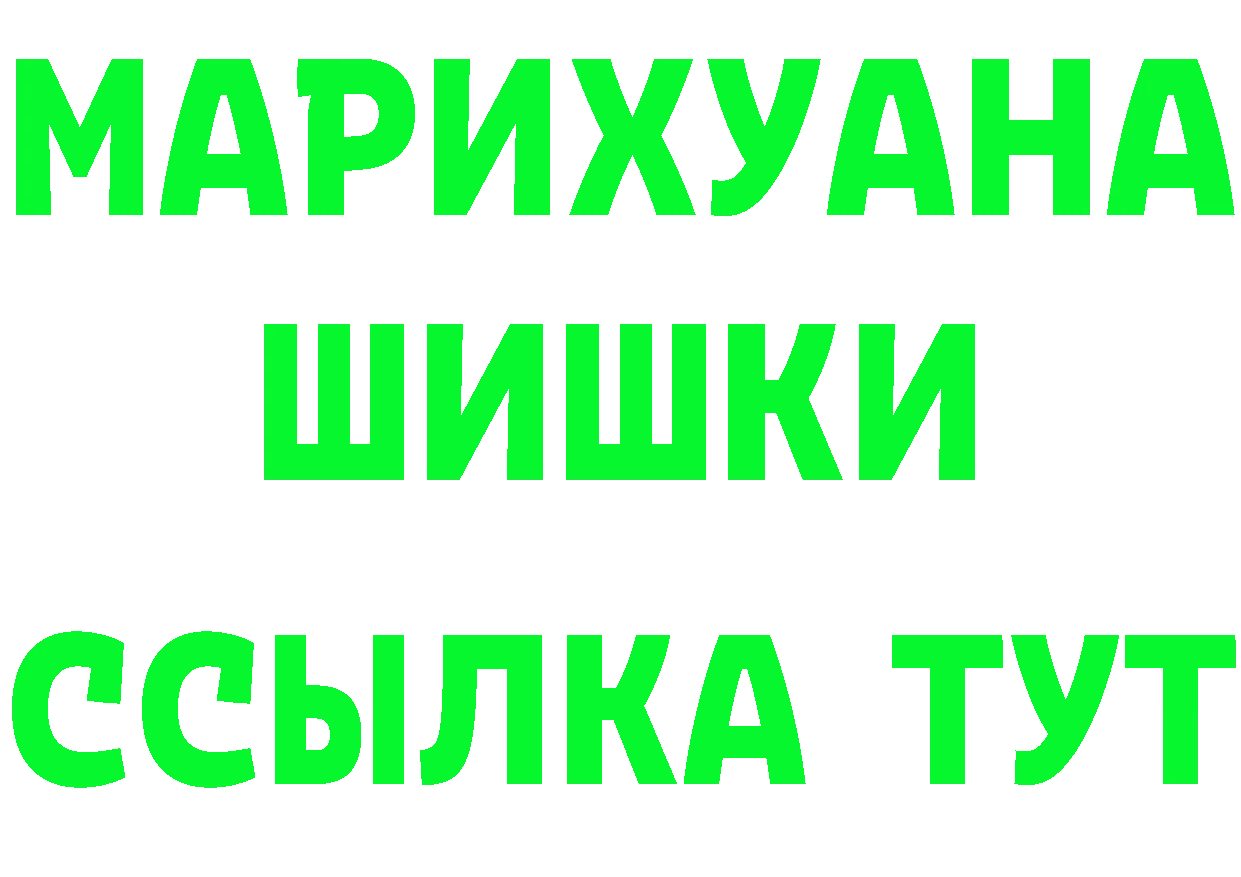 МАРИХУАНА
ШИШКИ
ССЫЛКА ТУТ